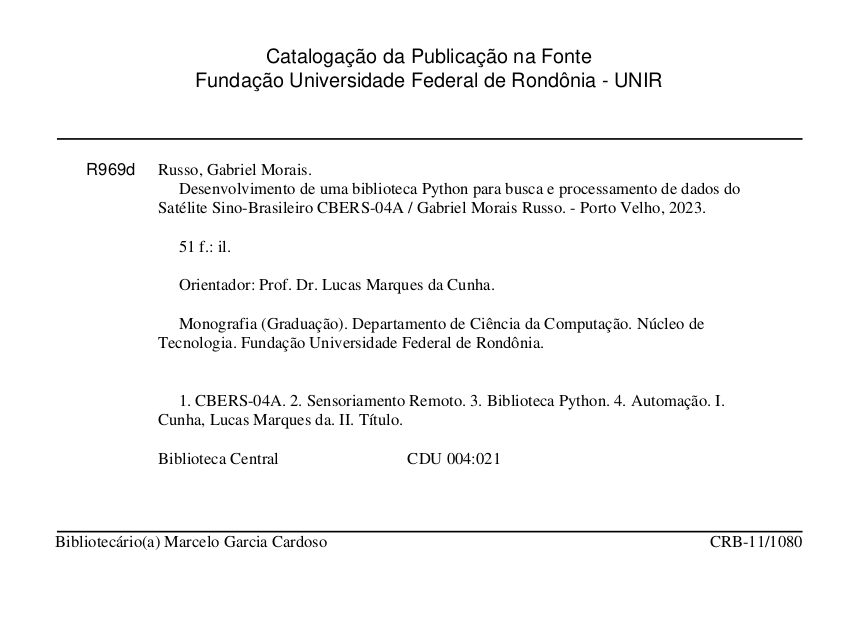 Catalogação da Publicação na Fonte
Fundação Universidade Federal de Rondônia - UNIR

R969d Russo, Gabriel Morais.

Desenvolvimento de uma biblioteca Python para busca e processamento de dados do Satélite Sino-Brasileiro CBERS-04A / Gabriel Morais Russo. - Porto Velho, 2023.

51 f.: il.

Orientador: Prof. Dr. Lucas Marques da Cunha.

Monografia (Graduação). Departamento de Ciência da Computação. Núcleo de Tecnologia. Fundação Universidade Federal de Rondônia.

1. CBERS-04A. 2. Sensoriamento Remoto. 3. Biblioteca Python. 4. Automação. I. Cunha, Lucas Marques da. II. Título.

Biblioteca Central CDU 004:021

Bibliotecário(a) Marcelo Garcia Cardoso CRB-11/1080